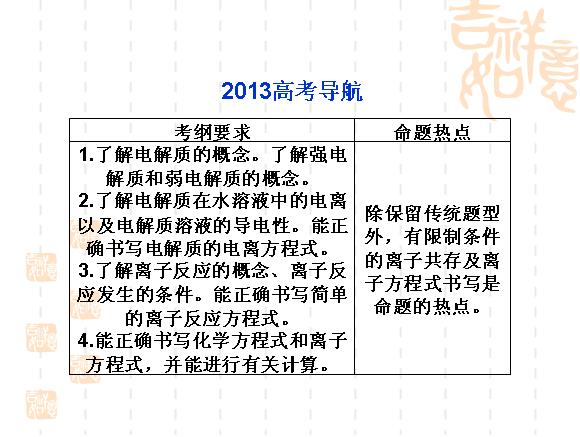 2013高考导航

| 考纲要求 | 命题热点 |
|---|---|
| 1.了解电解质的概念。了解强电解质和弱电解质的概念。 2.了解电解质在水溶液中的电离以及电解质溶液的导电性。能正确书写电解质的电离方程式。 3.了解离子反应的概念、离子反应发生的条件。能正确书写简单的离子反应方程式。 4.能正确书写化学方程式和离子方程式，并能进行有关计算。 | 除保留传统题型外，有限制条件的离子共存及离子方程式书写是命题的热点。 |

吉祥如意